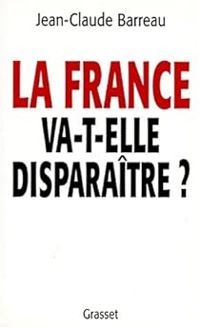 Jean-Claude Barreau

LA FRANCE
VA-T-ELLE
DISPARAÎTRE ?

Grasset